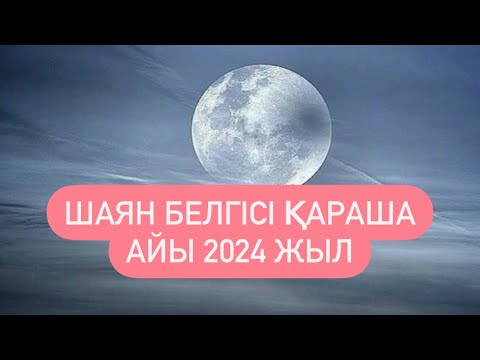 ШАЯН БЕЛГІСІ ҚАРАША АЙЫ 2024 ЖЫЛ